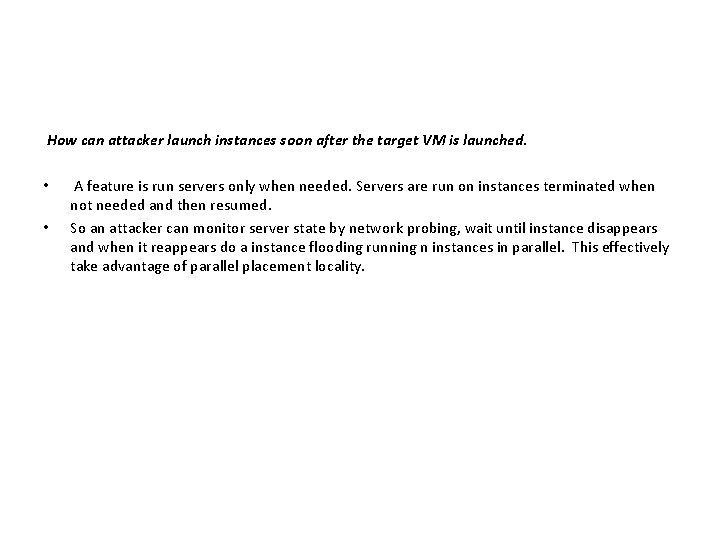 How can attacker launch instances soon after the target VM is launched.

• A feature is run servers only when needed. Servers are run on instances terminated when not needed and then resumed.

• So an attacker can monitor server state by network probing, wait until instance disappears and when it reappears do a instance flooding running n instances in parallel. This effectively take advantage of parallel placement locality.